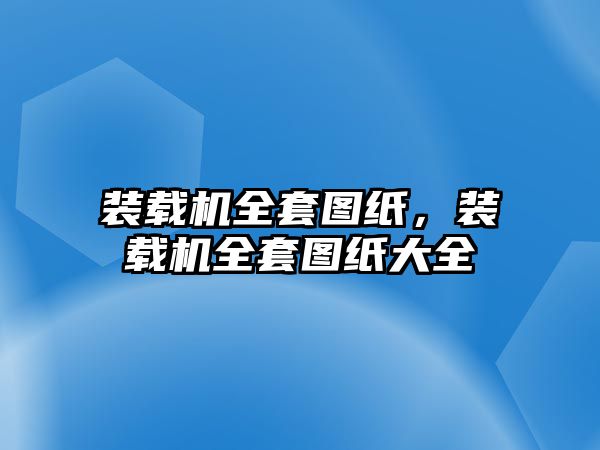 装载机全套图纸，装载机全套图纸大全